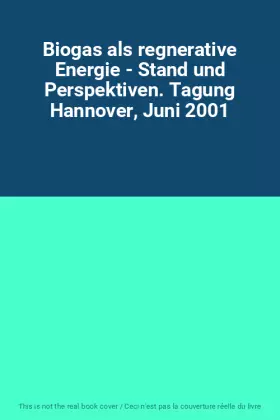 Biogas als regnerative Energie - Stand und Perspektiven. Tagung Hannover, Juni 2001

This is not the real book cover / Ceci n'est pas la couverture réelle du livre